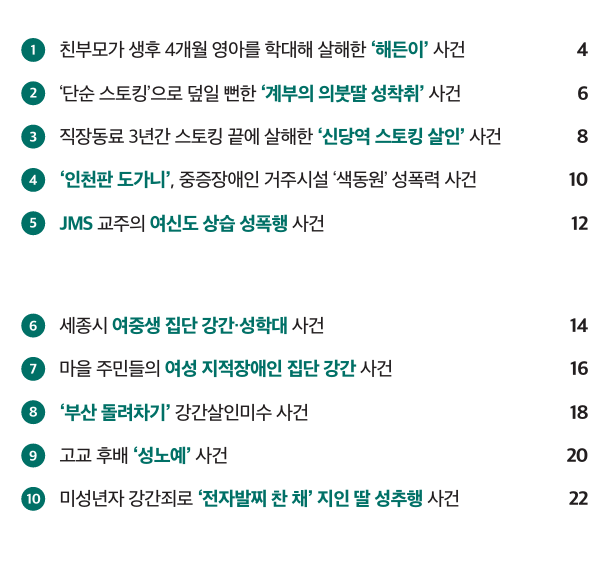 1 친부모가 생후 4개월 영아를 학대해 살해한 '해든이' 사건 4

2 '단순 스토킹'으로 덮일 뻔한 '계부의 의붓딸 성착취' 사건 6

3 직장동료 3년간 스토킹 끝에 살해한 '신당역 스토킹 살인' 사건 8

4 '인천판 도가니', 중증장애인 거주시설 '색동원' 성폭력 사건 10

5 JMS 교주의 여신도 상습 성폭행 사건 12

6 세종시 여중생 집단 강간·성학대 사건 14

7 마을 주민들의 여성 지적장애인 집단 강간 사건 16

8 '부산 돌려차기' 강간살인미수 사건 18

9 고교 후배 '성노예' 사건 20

10 미성년자 강간죄로 '전자발찌 찬 채' 지인 딸 성추행 사건 22